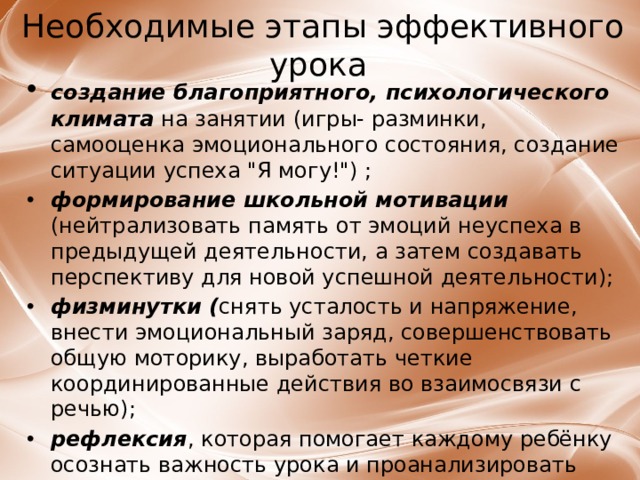 Необходимые этапы эффективного урока

• создание благоприятного, психологического климата на занятии (игры- разминки, самооценка эмоционального состояния, создание ситуации успеха "Я могу!") ;

• формирование школьной мотивации (нейтрализовать память от эмоций неуспеха в предыдущей деятельности, а затем создавать перспективу для новой успешной деятельности);

• физминутки (снять усталость и напряжение, внести эмоциональный заряд, совершенствовать общую моторику, выработать четкие координированные действия во взаимосвязи с речью);

• рефлексия, которая помогает каждому ребёнку осознать важность урока и проанализировать